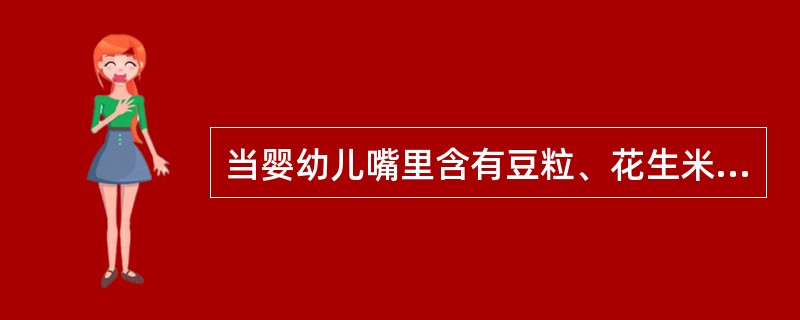 当婴幼儿嘴里含有豆粒、花生米...